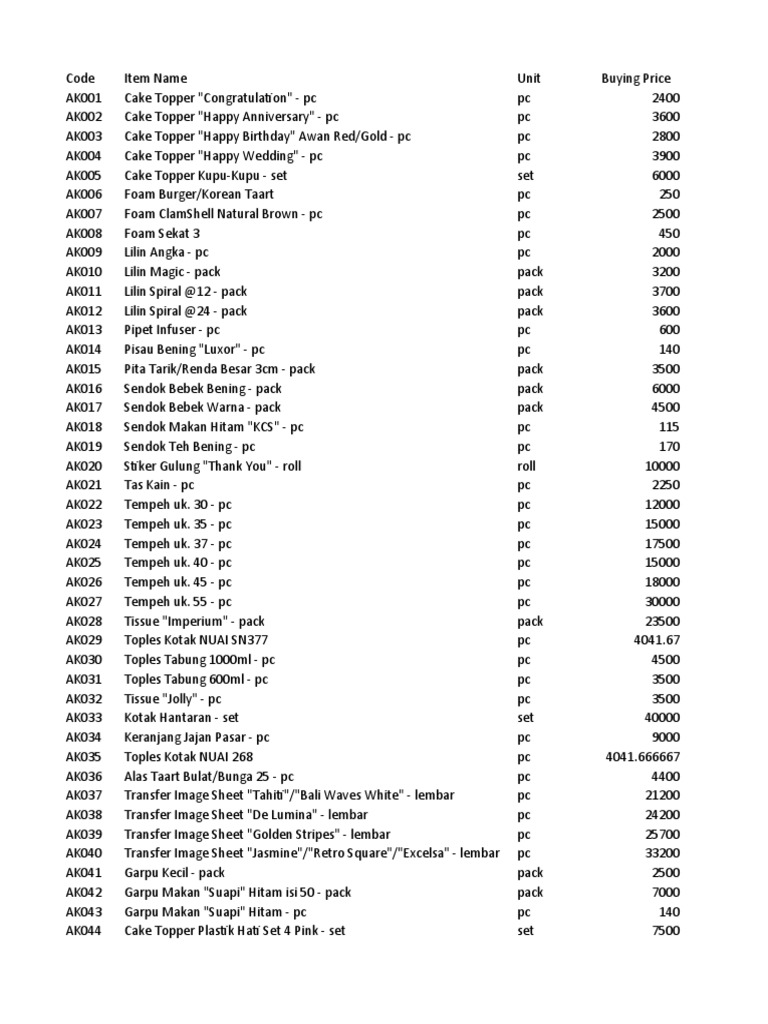 | Code | Item Name | Unit | Buying Price |
|---|---|---|---|
| AK001 | Cake Topper "Congratulation" - pc | pc | 2400 |
| AK002 | Cake Topper "Happy Anniversary" - pc | pc | 3600 |
| AK003 | Cake Topper "Happy Birthday" Awan Red/Gold - pc | pc | 2800 |
| AK004 | Cake Topper "Happy Wedding" - pc | pc | 3900 |
| AK005 | Cake Topper Kupu-Kupu - set | set | 6000 |
| AK006 | Foam Burger/Korean Taart | pc | 250 |
| AK007 | Foam ClamShell Natural Brown - pc | pc | 2500 |
| AK008 | Foam Sekat 3 | pc | 450 |
| AK009 | Lilin Angka - pc | pc | 2000 |
| AK010 | Lilin Magic - pack | pack | 3200 |
| AK011 | Lilin Spiral @12 - pack | pack | 3700 |
| AK012 | Lilin Spiral @24 - pack | pack | 3600 |
| AK013 | Pipet Infuser - pc | pc | 600 |
| AK014 | Pisau Bening "Luxor" - pc | pc | 140 |
| AK015 | Pita Tarik/Renda Besar 3cm - pack | pack | 3500 |
| AK016 | Sendok Bebek Bening - pack | pack | 6000 |
| AK017 | Sendok Bebek Warna - pack | pack | 4500 |
| AK018 | Sendok Makan Hitam "KCS" - pc | pc | 115 |
| AK019 | Sendok Teh Bening - pc | pc | 170 |
| AK020 | Stiker Gulung "Thank You" - roll | roll | 10000 |
| AK021 | Tas Kain - pc | pc | 2250 |
| AK022 | Tempeh uk. 30 - pc | pc | 12000 |
| AK023 | Tempeh uk. 35 - pc | pc | 15000 |
| AK024 | Tempeh uk. 37 - pc | pc | 17500 |
| AK025 | Tempeh uk. 40 - pc | pc | 15000 |
| AK026 | Tempeh uk. 45 - pc | pc | 18000 |
| AK027 | Tempeh uk. 55 - pc | pc | 30000 |
| AK028 | Tissue "Imperium" - pack | pack | 23500 |
| AK029 | Toples Kotak NUAI SN377 | pc | 4041.67 |
| AK030 | Toples Tabung 1000ml - pc | pc | 4500 |
| AK031 | Toples Tabung 600ml - pc | pc | 3500 |
| AK032 | Tissue "Jolly" - pc | pc | 3500 |
| AK033 | Kotak Hantaran - set | set | 40000 |
| AK034 | Keranjang Jajan Pasar - pc | pc | 9000 |
| AK035 | Toples Kotak NUAI 268 | pc | 4041.666667 |
| AK036 | Alas Taart Bulat/Bunga 25 - pc | pc | 4400 |
| AK037 | Transfer Image Sheet "Tahiti"/"Bali Waves White" - lembar | pc | 21200 |
| AK038 | Transfer Image Sheet "De Lumina" - lembar | pc | 24200 |
| AK039 | Transfer Image Sheet "Golden Stripes" - lembar | pc | 25700 |
| AK040 | Transfer Image Sheet "Jasmine"/"Retro Square"/"Excelsa" - lembar | pc | 33200 |
| AK041 | Garpu Kecil - pack | pack | 2500 |
| AK042 | Garpu Makan "Suapi" Hitam isi 50 - pack | pack | 7000 |
| AK043 | Garpu Makan "Suapi" Hitam - pc | pc | 140 |
| AK044 | Cake Topper Plastik Hati Set 4 Pink - set | set | 7500 |